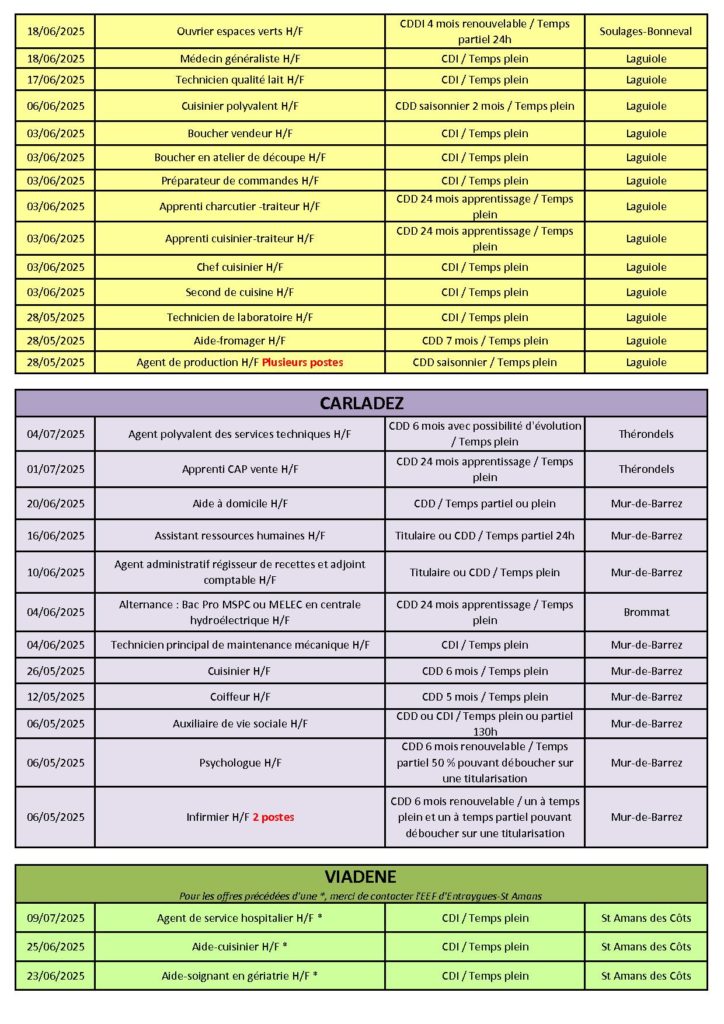 | | | | |
|---|---|---|---|
| 18/06/2025 | Ouvrier espaces verts H/F | CDDI 4 mois renouvelable / Temps partiel 24h | Soulages-Bonneval |
| 18/06/2025 | Médecin généraliste H/F | CDI / Temps plein | Laguiole |
| 17/06/2025 | Technicien qualité lait H/F | CDI / Temps plein | Laguiole |
| 06/06/2025 | Cuisinier polyvalent H/F | CDD saisonnier 2 mois / Temps plein | Laguiole |
| 03/06/2025 | Boucher vendeur H/F | CDI / Temps plein | Laguiole |
| 03/06/2025 | Boucher en atelier de découpe H/F | CDI / Temps plein | Laguiole |
| 03/06/2025 | Préparateur de commandes H/F | CDI / Temps plein | Laguiole |
| 03/06/2025 | Apprenti charcutier -traiteur H/F | CDD 24 mois apprentissage / Temps plein | Laguiole |
| 03/06/2025 | Apprenti cuisinier-traiteur H/F | CDD 24 mois apprentissage / Temps plein | Laguiole |
| 03/06/2025 | Chef cuisinier H/F | CDI / Temps plein | Laguiole |
| 03/06/2025 | Second de cuisine H/F | CDI / Temps plein | Laguiole |
| 28/05/2025 | Technicien de laboratoire H/F | CDI / Temps plein | Laguiole |
| 28/05/2025 | Aide-fromager H/F | CDD 7 mois / Temps plein | Laguiole |
| 28/05/2025 | Agent de production H/F Plusieurs postes | CDD saisonnier / Temps plein | Laguiole |

CARLADEZ

| | | | |
|---|---|---|---|
| 04/07/2025 | Agent polyvalent des services techniques H/F | CDD 6 mois avec possibilité d'évolution / Temps plein | Thérondels |
| 01/07/2025 | Apprenti CAP vente H/F | CDD 24 mois apprentissage / Temps plein | Thérondels |
| 20/06/2025 | Aide à domicile H/F | CDD / Temps partiel ou plein | Mur-de-Barrez |
| 16/06/2025 | Assistant ressources humaines H/F | Titulaire ou CDD / Temps partiel 24h | Mur-de-Barrez |
| 10/06/2025 | Agent administratif régisseur de recettes et adjoint comptable H/F | Titulaire ou CDD / Temps plein | Mur-de-Barrez |
| 04/06/2025 | Alternance : Bac Pro MSPC ou MELEC en centrale hydroélectrique H/F | CDD 24 mois apprentissage / Temps plein | Brommat |
| 04/06/2025 | Technicien principal de maintenance mécanique H/F | CDI / Temps plein | Mur-de-Barrez |
| 26/05/2025 | Cuisinier H/F | CDD 6 mois / Temps plein | Mur-de-Barrez |
| 12/05/2025 | Coiffeur H/F | CDD 5 mois / Temps plein | Mur-de-Barrez |
| 06/05/2025 | Auxiliaire de vie sociale H/F | CDD ou CDI / Temps plein ou partiel 130h | Mur-de-Barrez |
| 06/05/2025 | Psychologue H/F | CDD 6 mois renouvelable / Temps partiel 50 % pouvant déboucher sur une titularisation | Mur-de-Barrez |
| 06/05/2025 | Infirmier H/F 2 postes | CDD 6 mois renouvelable / un à temps plein et un à temps partiel pouvant déboucher sur une titularisation | Mur-de-Barrez |

VIADENE

Pour les offres précédées d'une *, merci de contacter l'EEF d'Entraygues-St Amans

| | | | |
|---|---|---|---|
| 09/07/2025 | Agent de service hospitalier H/F * | CDI / Temps plein | St Amans des Côts |
| 25/06/2025 | Aide-cuisinier H/F * | CDI / Temps plein | St Amans des Côts |
| 23/06/2025 | Aide-soignant en gériatrie H/F * | CDI / Temps plein | St Amans des Côts |